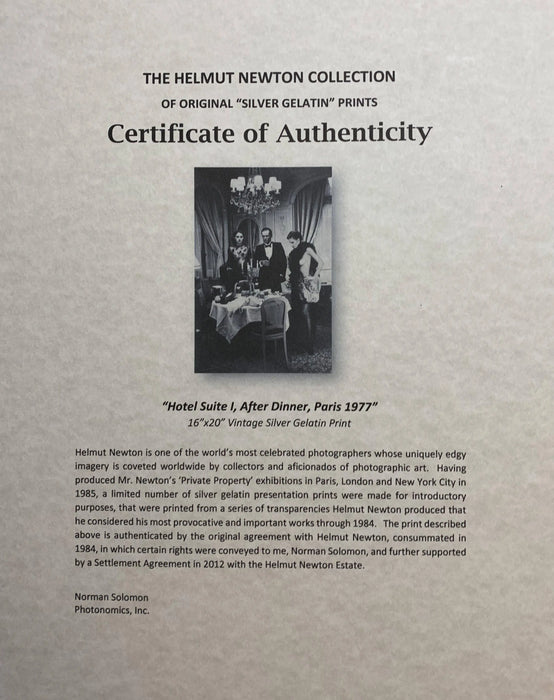 THE HELMUT NEWTON COLLECTION
OF ORIGINAL "SILVER GELATIN" PRINTS

Certificate of Authenticity

"Hotel Suite I, After Dinner, Paris 1977"
16"x20" Vintage Silver Gelatin Print

Helmut Newton is one of the world's most celebrated photographers whose uniquely edgy imagery is coveted worldwide by collectors and aficionados of photographic art. Having produced Mr. Newton's 'Private Property' exhibitions in Paris, London and New York City in 1985, a limited number of silver gelatin presentation prints were made for introductory purposes, that were printed from a series of transparencies Helmut Newton produced that he considered his most provocative and important works through 1984. The print described above is authenticated by the original agreement with Helmut Newton, consummated in 1984, in which certain rights were conveyed to me, Norman Solomon, and further supported by a Settlement Agreement in 2012 with the Helmut Newton Estate.

Norman Solomon
Photonomics, Inc.